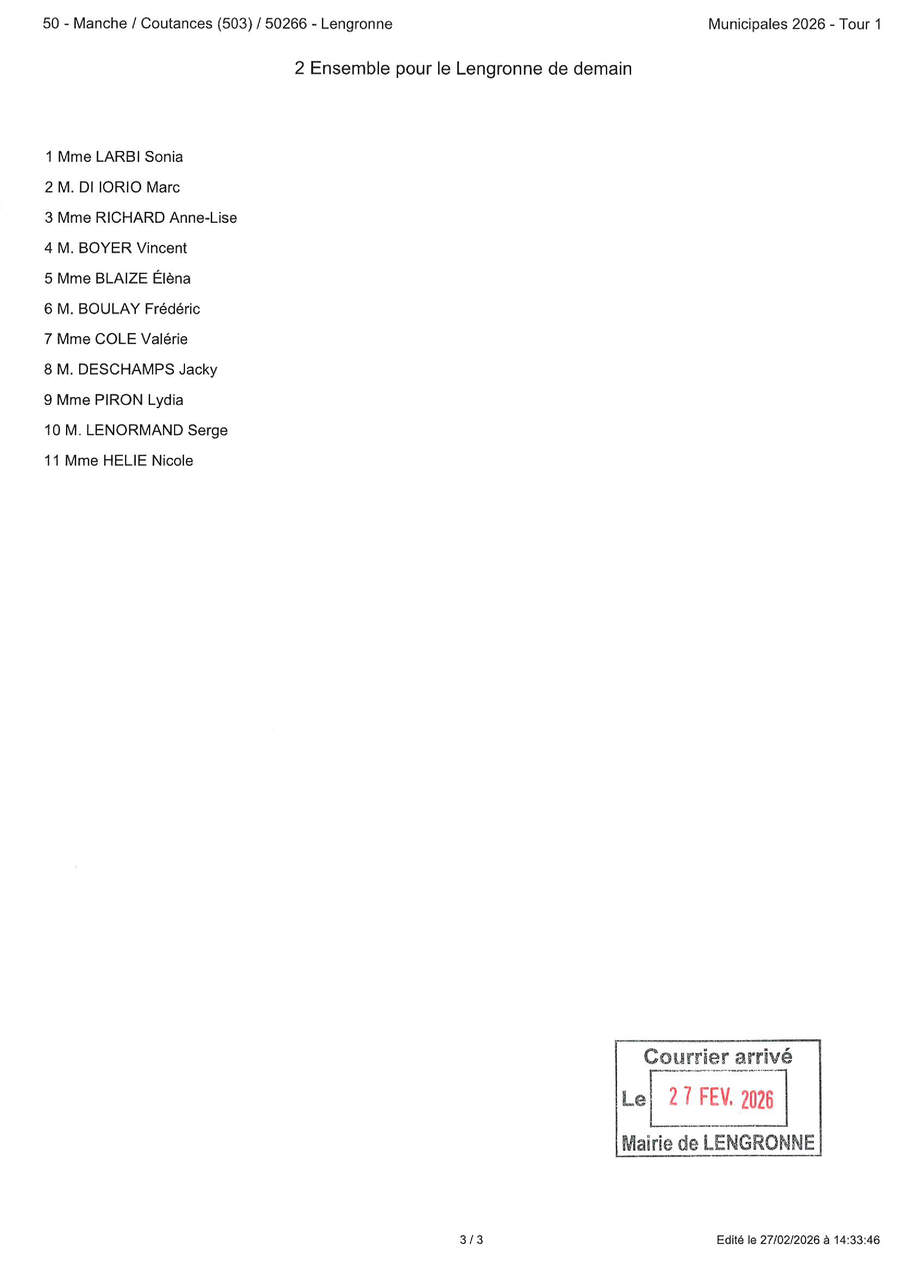 50 - Manche / Coutances (503) / 50266 - Lengronne

Municipales 2026 - Tour 1

2 Ensemble pour le Lengronne de demain

1 Mme LARBI Sonia

2 M. DI IORIO Marc

3 Mme RICHARD Anne-Lise

4 M. BOYER Vincent

5 Mme BLAIZE Élèna

6 M. BOULAY Frédéric

7 Mme COLE Valérie

8 M. DESCHAMPS Jacky

9 Mme PIRON Lydia

10 M. LENORMAND Serge

11 Mme HELIE Nicole

Courrier arrivé
Le 27 FEV. 2026
Mairie de LENGRONNE

3 / 3

Edité le 27/02/2026 à 14:33:46